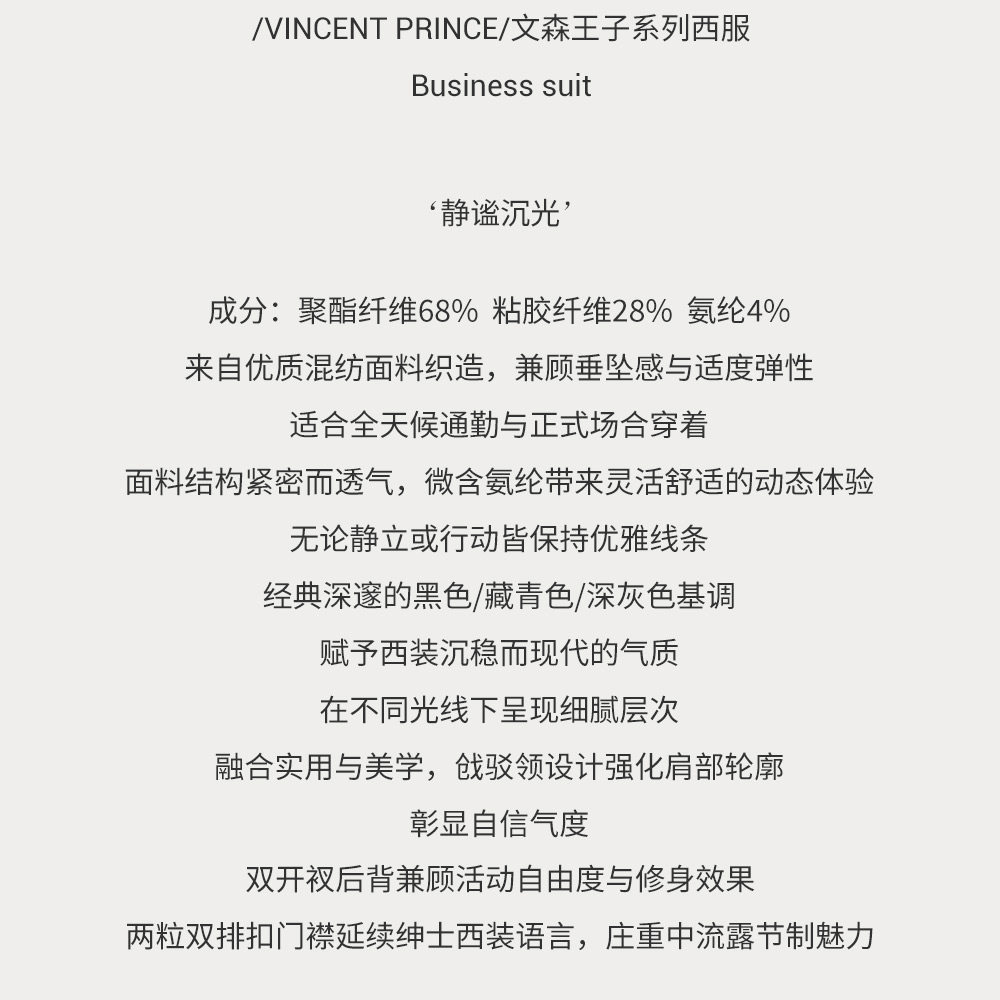 /VINCENT PRINCE/文森王子系列西服
Business suit

‘静谧沉光’

成分：聚酯纤维68% 粘胶纤维28% 氨纶4%
来自优质混纺面料织造，兼顾垂坠感与适度弹性
适合全天候通勤与正式场合穿着
面料结构紧密而透气，微含氨纶带来灵活舒适的动态体验
无论静立或行动皆保持优雅线条
经典深邃的黑色/藏青色/深灰色基调
赋予西装沉稳而现代的气质
在不同光线下呈现细腻层次
融合实用与美学，戗驳领设计强化肩部轮廓
彰显自信气度
双开衩后背兼顾活动自由度与修身效果
两粒双排扣门襟延续绅士西装语言，庄重中流露节制魅力